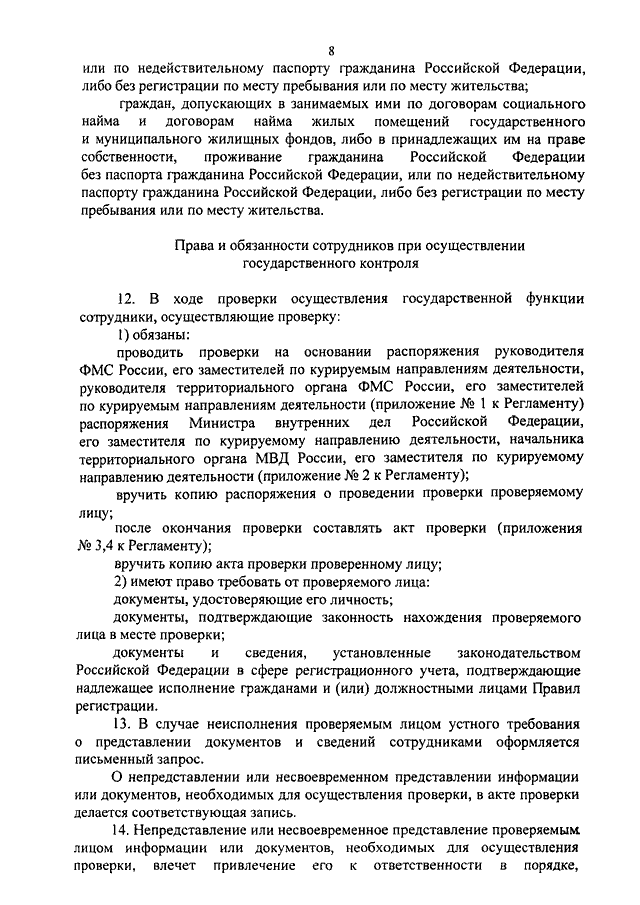 8

или по недействительному паспорту гражданина Российской Федерации, либо без регистрации по месту пребывания или по месту жительства;

граждан, допускающих в занимаемых ими по договорам социального найма и договорам найма жилых помещений государственного и муниципального жилищных фондов, либо в принадлежащих им на праве собственности, проживание гражданина Российской Федерации без паспорта гражданина Российской Федерации, или по недействительному паспорту гражданина Российской Федерации, либо без регистрации по месту пребывания или по месту жительства.

Права и обязанности сотрудников при осуществлении государственного контроля

12. В ходе проверки осуществления государственной функции сотрудники, осуществляющие проверку:

1) обязаны:

проводить проверки на основании распоряжения руководителя ФМС России, его заместителей по курируемым направлениям деятельности, руководителя территориального органа ФМС России, его заместителей по курируемым направлениям деятельности (приложение № 1 к Регламенту) распоряжения Министра внутренних дел Российской Федерации, его заместителя по курируемому направлению деятельности, начальника территориального органа МВД России, его заместителя по курируемому направлению деятельности (приложение № 2 к Регламенту);

вручить копию распоряжения о проведении проверки проверяемому лицу;

после окончания проверки составлять акт проверки (приложения № 3,4 к Регламенту);

вручить копию акта проверки проверенному лицу;

2) имеют право требовать от проверяемого лица:

документы, удостоверяющие его личность;

документы, подтверждающие законность нахождения проверяемого лица в месте проверки;

документы и сведения, установленные законодательством Российской Федерации в сфере регистрационного учета, подтверждающие надлежащее исполнение гражданами и (или) должностными лицами Правил регистрации.

13. В случае неисполнения проверяемым лицом устного требования о представлении документов и сведений сотрудниками оформляется письменный запрос.

О непредставлении или несвоевременном представлении информации или документов, необходимых для осуществления проверки, в акте проверки делается соответствующая запись.

14. Непредставление или несвоевременное представление проверяемым лицом информации или документов, необходимых для осуществления проверки, влечет привлечение его к ответственности в порядке,